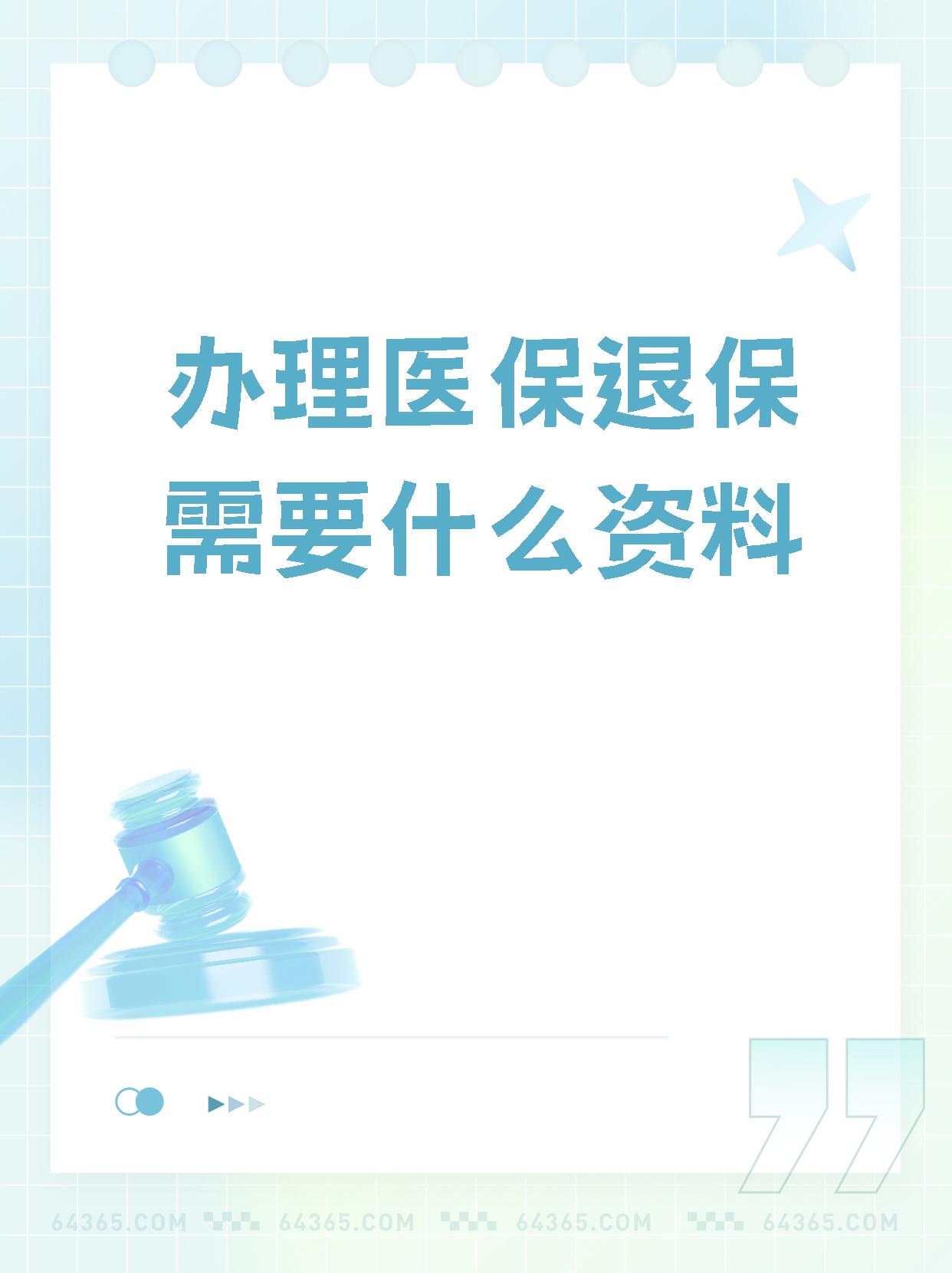 办理医保退保需要什么资料

64365.COM 64365.COM 64365.COM 64365.COM